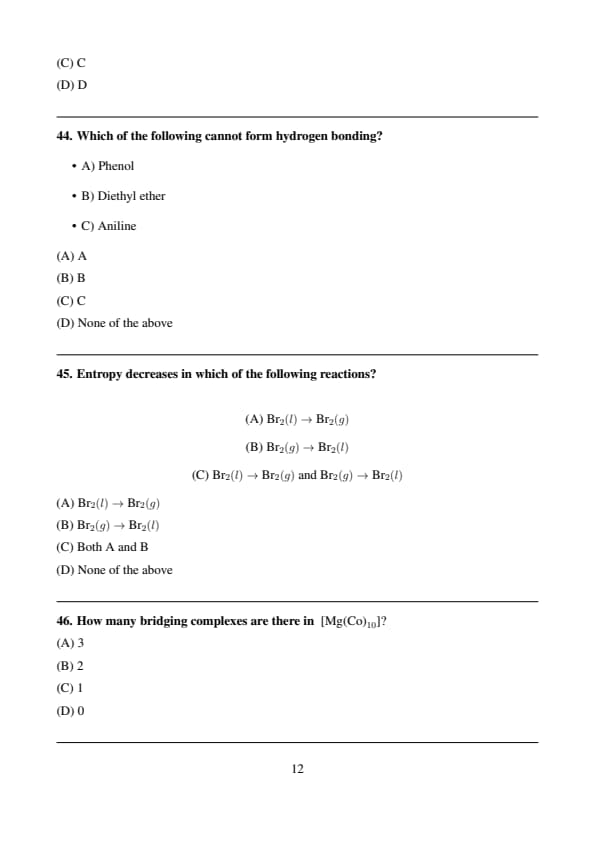 (C) C
(D) D

44. Which of the following cannot form hydrogen bonding?

• A) Phenol

• B) Diethyl ether

• C) Aniline

(A) A
(B) B
(C) C
(D) None of the above

45. Entropy decreases in which of the following reactions?

(A) $Br_2(l) \rightarrow Br_2(g)$

(B) $Br_2(g) \rightarrow Br_2(l)$

(C) $Br_2(l) \rightarrow Br_2(g)$ and $Br_2(g) \rightarrow Br_2(l)$

(A) $Br_2(l) \rightarrow Br_2(g)$
(B) $Br_2(g) \rightarrow Br_2(l)$
(C) Both A and B
(D) None of the above

46. How many bridging complexes are there in $[Mg(Co)_{10}]$?
(A) 3
(B) 2
(C) 1
(D) 0

12